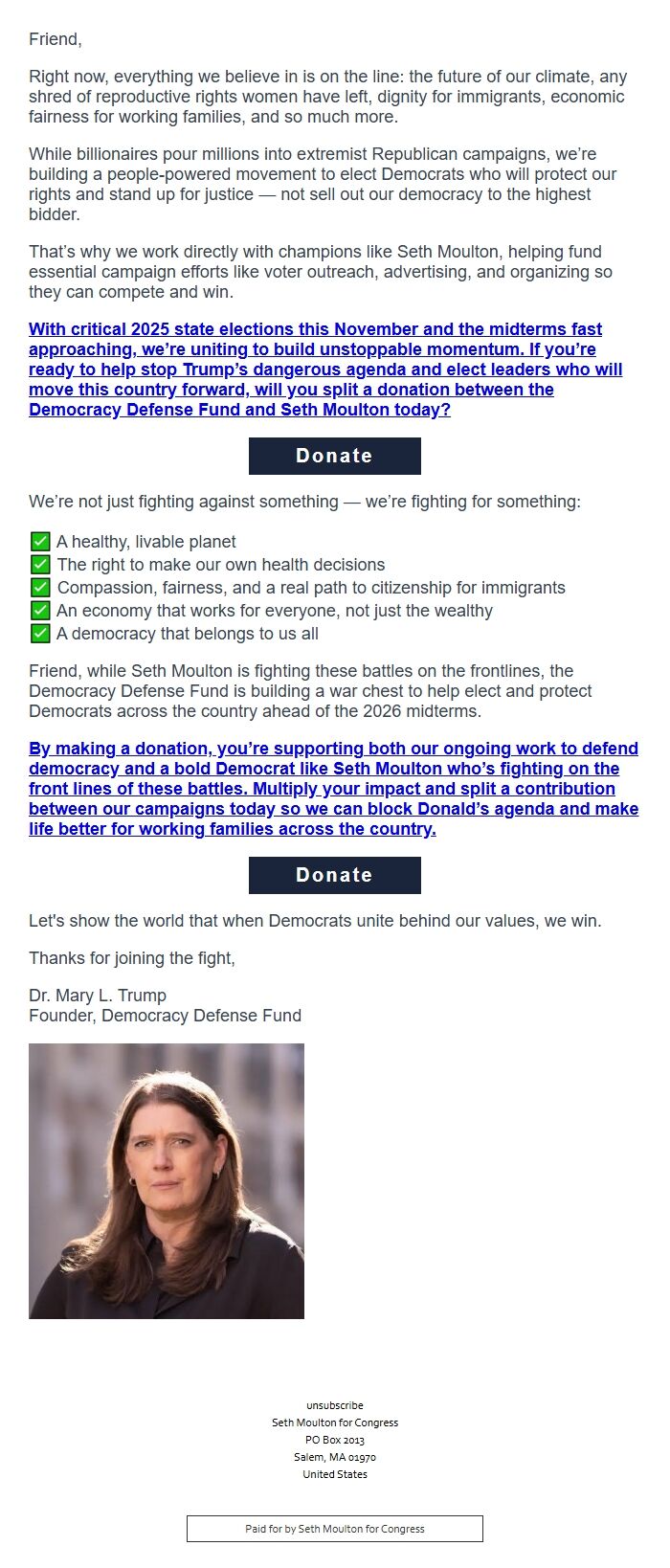 Friend,

Right now, everything we believe in is on the line: the future of our climate, any shred of reproductive rights women have left, dignity for immigrants, economic fairness for working families, and so much more.

While billionaires pour millions into extremist Republican campaigns, we're building a people-powered movement to elect Democrats who will protect our rights and stand up for justice — not sell out our democracy to the highest bidder.

That's why we work directly with champions like Seth Moulton, helping fund essential campaign efforts like voter outreach, advertising, and organizing so they can compete and win.

With critical 2025 state elections this November and the midterms fast approaching, we're uniting to build unstoppable momentum. If you're ready to help stop Trump's dangerous agenda and elect leaders who will move this country forward, will you split a donation between the Democracy Defense Fund and Seth Moulton today?

Donate

We're not just fighting against something — we're fighting for something:

✅ A healthy, livable planet
✅ The right to make our own health decisions
✅ Compassion, fairness, and a real path to citizenship for immigrants
✅ An economy that works for everyone, not just the wealthy
✅ A democracy that belongs to us all

Friend, while Seth Moulton is fighting these battles on the frontlines, the Democracy Defense Fund is building a war chest to help elect and protect Democrats across the country ahead of the 2026 midterms.

By making a donation, you're supporting both our ongoing work to defend democracy and a bold Democrat like Seth Moulton who's fighting on the front lines of these battles. Multiply your impact and split a contribution between our campaigns today so we can block Donald's agenda and make life better for working families across the country.

Donate

Let's show the world that when Democrats unite behind our values, we win.

Thanks for joining the fight,

Dr. Mary L. Trump
Founder, Democracy Defense Fund

unsubscribe
Seth Moulton for Congress
PO Box 2013
Salem, MA 01970
United States

Paid for by Seth Moulton for Congress